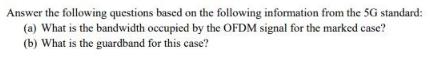 Answer the following questions based on the following information from the 5G standard:

(a) What is the bandwidth occupied by the OFDM signal for the marked case?

(b) What is the guardband for this case?